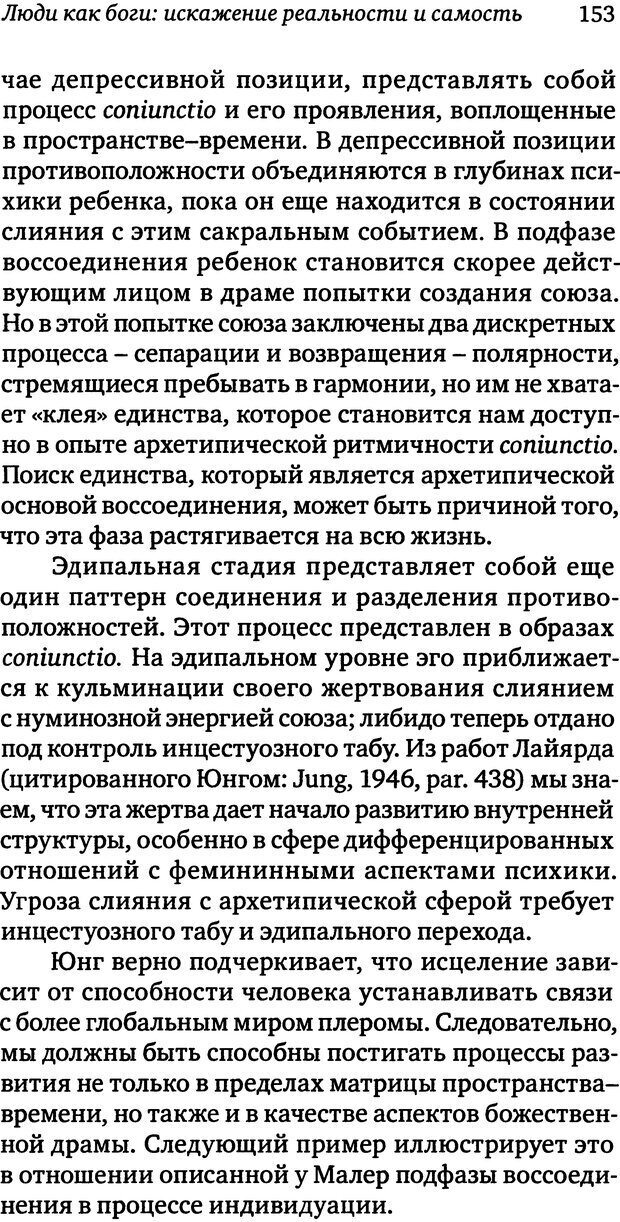 Люди как боги: искажение реальности и самость 153

чае депрессивной позиции, представлять собой процесс coniunctio и его проявления, воплощенные в пространстве–времени. В депрессивной позиции противоположности объединяются в глубинах психики ребенка, пока он еще находится в состоянии слияния с этим сакральным событием. В подфазе воссоединения ребенок становится скорее действующим лицом в драме попытки создания союза. Но в этой попытке союза заключены два дискретных процесса – сепарации и возвращения – полярности, стремящиеся пребывать в гармонии, но им не хватает «клея» единства, которое становится нам доступно в опыте архетипической ритмичности coniunctio. Поиск единства, который является архетипической основой воссоединения, может быть причиной того, что эта фаза растягивается на всю жизнь.

Эдипальная стадия представляет собой еще один паттерн соединения и разделения противоположностей. Этот процесс представлен в образах coniunctio. На эдипальном уровне эго приближается к кульминации своего жертвования слиянием с нуминозной энергией союза; либидо теперь отдано под контроль инцестуозного табу. Из работ Лайярда (цитированного Юнгом: Jung, 1946, par. 438) мы знаем, что эта жертва дает начало развитию внутренней структуры, особенно в сфере дифференцированных отношений с фемининными аспектами психики. Угроза слияния с архетипической сферой требует инцестуозного табу и эдипального перехода.

Юнг верно подчеркивает, что исцеление зависит от способности человека устанавливать связи с более глобальным миром плеромы. Следовательно, мы должны быть способны постигать процессы развития не только в пределах матрицы пространства–времени, но также и в качестве аспектов божественной драмы. Следующий пример иллюстрирует это в отношении описанной у Малер подфазы воссоединения в процессе индивидуации.